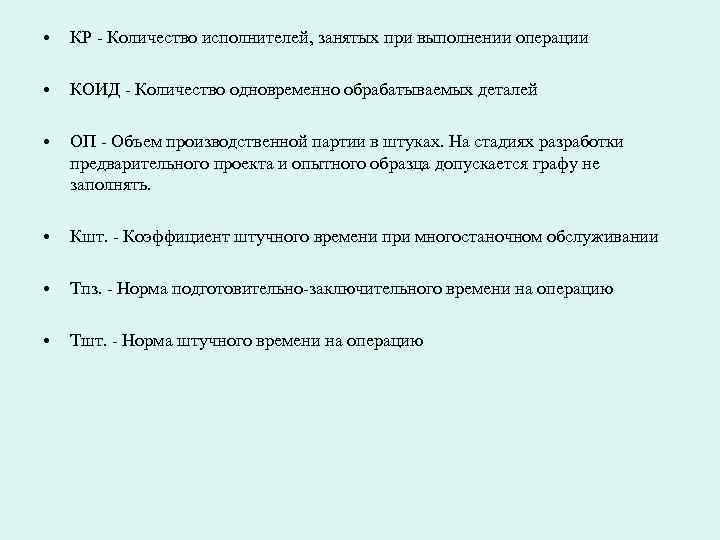 • КР - Количество исполнителей, занятых при выполнении операции

• КОИД - Количество одновременно обрабатываемых деталей

• ОП - Объем производственной партии в штуках. На стадиях разработки предварительного проекта и опытного образца допускается графу не заполнять.

• Кшт. - Коэффициент штучного времени при многостаночном обслуживании

• Тпз. - Норма подготовительно-заключительного времени на операцию

• Тшт. - Норма штучного времени на операцию